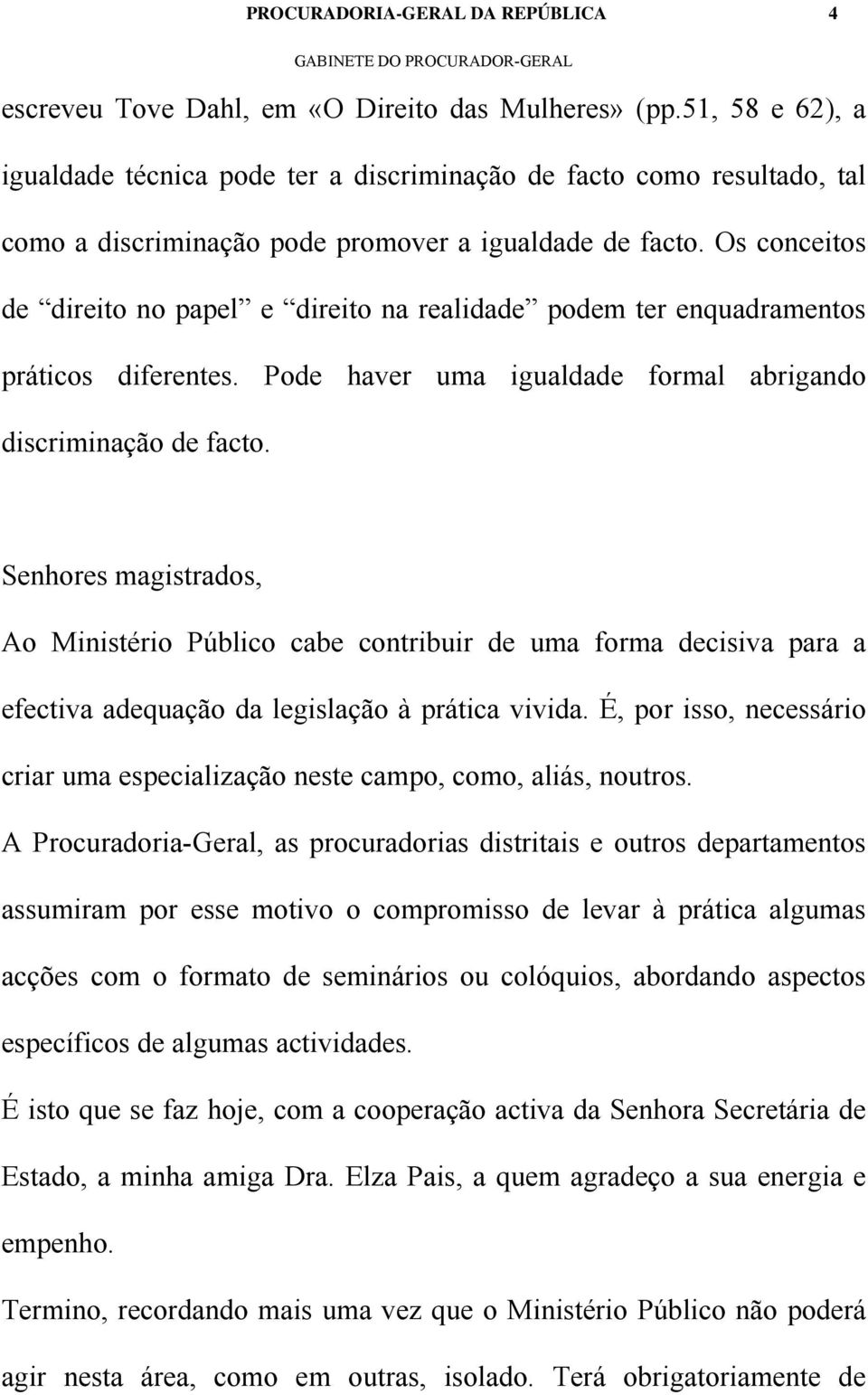 PROCURADORIA-GERAL DA REPÚBLICA 4

GABINETE DO PROCURADOR-GERAL

escreveu Tove Dahl, em «O Direito das Mulheres» (pp.51, 58 e 62), a igualdade técnica pode ter a discriminação de facto como resultado, tal como a discriminação pode promover a igualdade de facto. Os conceitos de “direito no papel” e “direito na realidade” podem ter enquadramentos práticos diferentes. Pode haver uma igualdade formal abrigando discriminação de facto.

Senhores magistrados,

Ao Ministério Público cabe contribuir de uma forma decisiva para a efectiva adequação da legislação à prática vivida. É, por isso, necessário criar uma especialização neste campo, como, aliás, noutros.

A Procuradoria-Geral, as procuradorias distritais e outros departamentos assumiram por esse motivo o compromisso de levar à prática algumas acções com o formato de seminários ou colóquios, abordando aspectos específicos de algumas actividades.

É isto que se faz hoje, com a cooperação activa da Senhora Secretária de Estado, a minha amiga Dra. Elza Pais, a quem agradeço a sua energia e empenho.

Termino, recordando mais uma vez que o Ministério Público não poderá agir nesta área, como em outras, isolado. Terá obrigatoriamente de